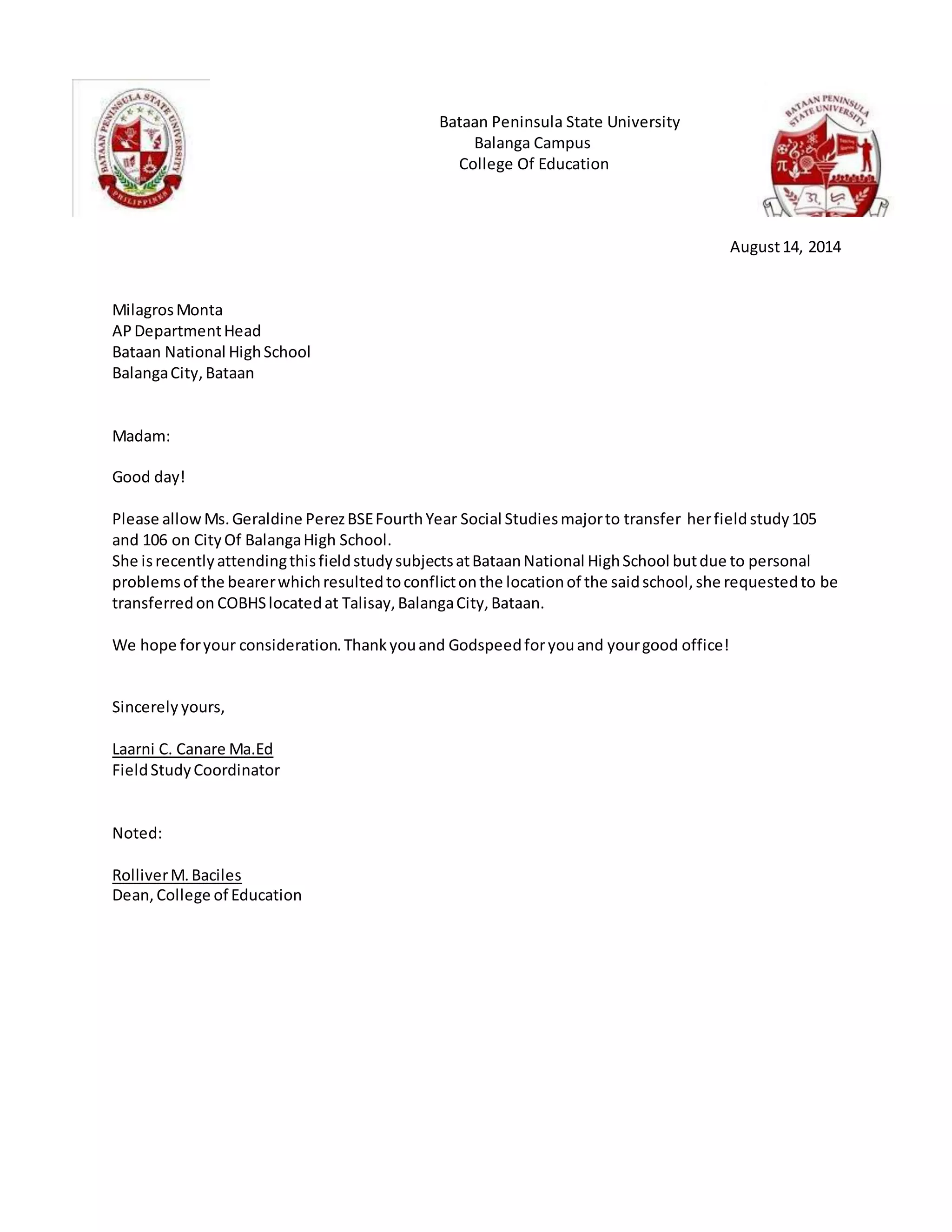 BATAAN PENINSULA STATE UNIVERSITY
PHILIPPINES

Bataan Peninsula State University
Balanga Campus
College Of Education

BATAAN PENINSULA STATE UNIVERSITY

August 14, 2014

Milagros Monta
AP Department Head
Bataan National High School
Balanga City, Bataan

Madam:

Good day!

Please allow Ms. Geraldine Perez BSE Fourth Year Social Studies major to transfer her field study 105 and 106 on City Of Balanga High School.
She is recently attending this field study subjects at Bataan National High School but due to personal problems of the bearer which resulted to conflict on the location of the said school, she requested to be transferred on COBHS located at Talisay, Balanga City, Bataan.

We hope for your consideration. Thank you and Godspeed for you and your good office!

Sincerely yours,

Laarni C. Canare Ma.Ed
Field Study Coordinator

Noted:

Rolliver M. Baciles
Dean, College of Education